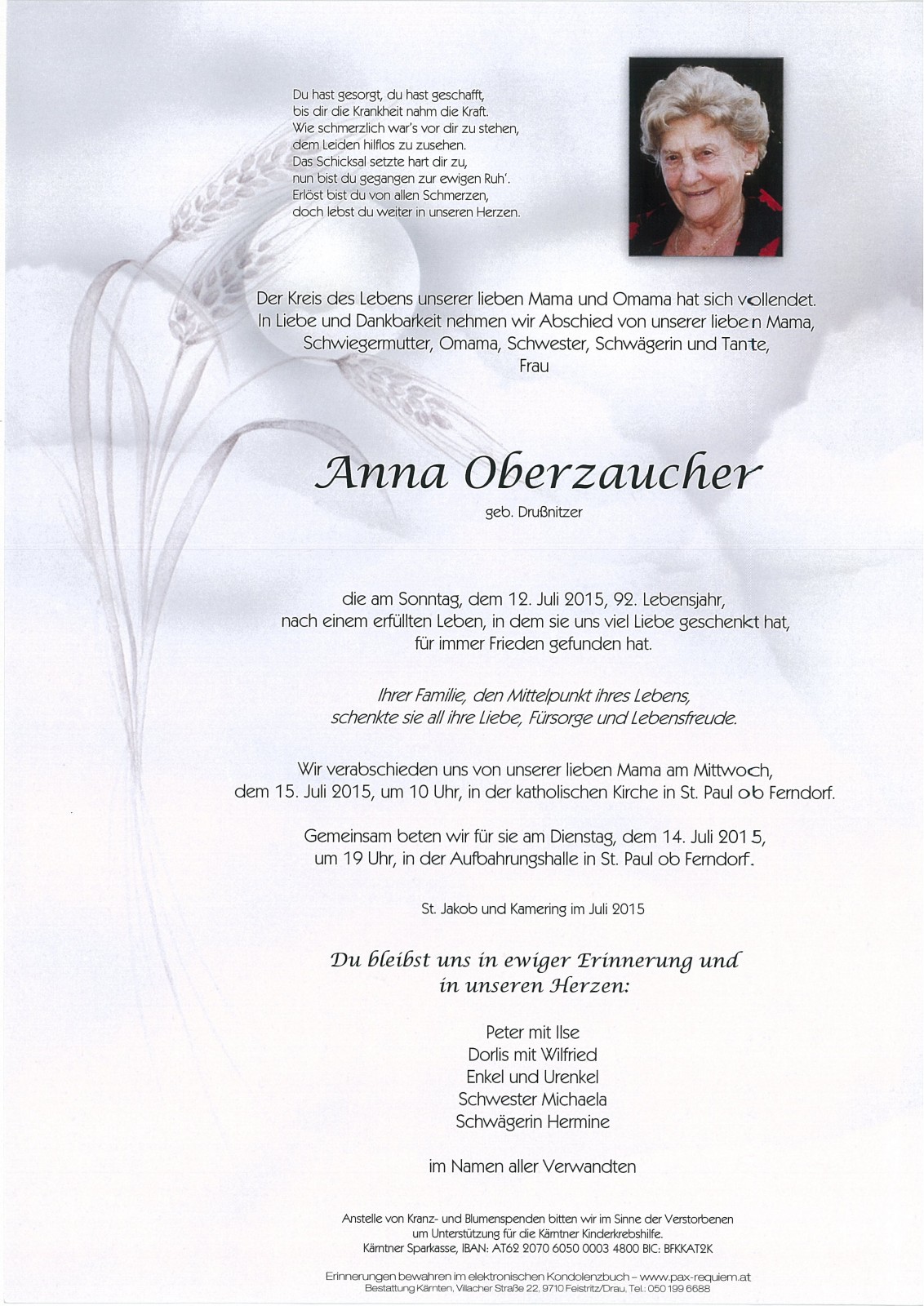 Du hast gesorgt, du hast geschafft,
bis dir die Krankheit nahm die Kraft.
Wie schmerzlich war's vor dir zu stehen,
dem Leiden hilflos zu zusehen.
Das Schicksal setzte hart dir zu,
nun bist du gegangen zur ewigen Ruh'.
Erlöst bist du von allen Schmerzen,
doch lebst du weiter in unseren Herzen.

Der Kreis des Lebens unserer lieben Mama und Omama hat sich vollendet.
In Liebe und Dankbarkeit nehmen wir Abschied von unserer lieben Mama,
Schwiegermutter, Omama, Schwester, Schwägerin und Tante,
Frau

Anna Oberzaucher

geb. Drußnitzer

die am Sonntag, dem 12. Juli 2015, 92. Lebensjahr,
nach einem erfüllten Leben, in dem sie uns viel Liebe geschenkt hat,
für immer Frieden gefunden hat.

Ihrer Familie, den Mittelpunkt ihres Lebens,
schenkte sie all ihre Liebe, Fürsorge und Lebensfreude.

Wir verabschieden uns von unserer lieben Mama am Mittwoch,
dem 15. Juli 2015, um 10 Uhr, in der katholischen Kirche in St. Paul ob Ferndorf.

Gemeinsam beten wir für sie am Dienstag, dem 14. Juli 2015,
um 19 Uhr, in der Aufbahrungshalle in St. Paul ob Ferndorf.

St. Jakob und Kamering im Juli 2015

Du bleibst uns in ewiger Erinnerung und
in unseren Herzen:

Peter mit Ilse
Dorlis mit Wilfried
Enkel und Urenkel
Schwester Michaela
Schwägerin Hermine

im Namen aller Verwandten

Anstelle von Kranz- und Blumenspenden bitten wir im Sinne der Verstorbenen
um Unterstützung für die Kärntner Kinderkrebshilfe.
Kärntner Sparkasse, IBAN: AT62 2070 6050 0003 4800 BIC: BFKKAT2K

Erinnerungen bewahren im elektronischen Kondolenzbuch – www.pax-requiem.at
Bestattung Kärnten, Villacher Straße 22, 9710 Feistritz/Drau, Tel.: 050 199 6688